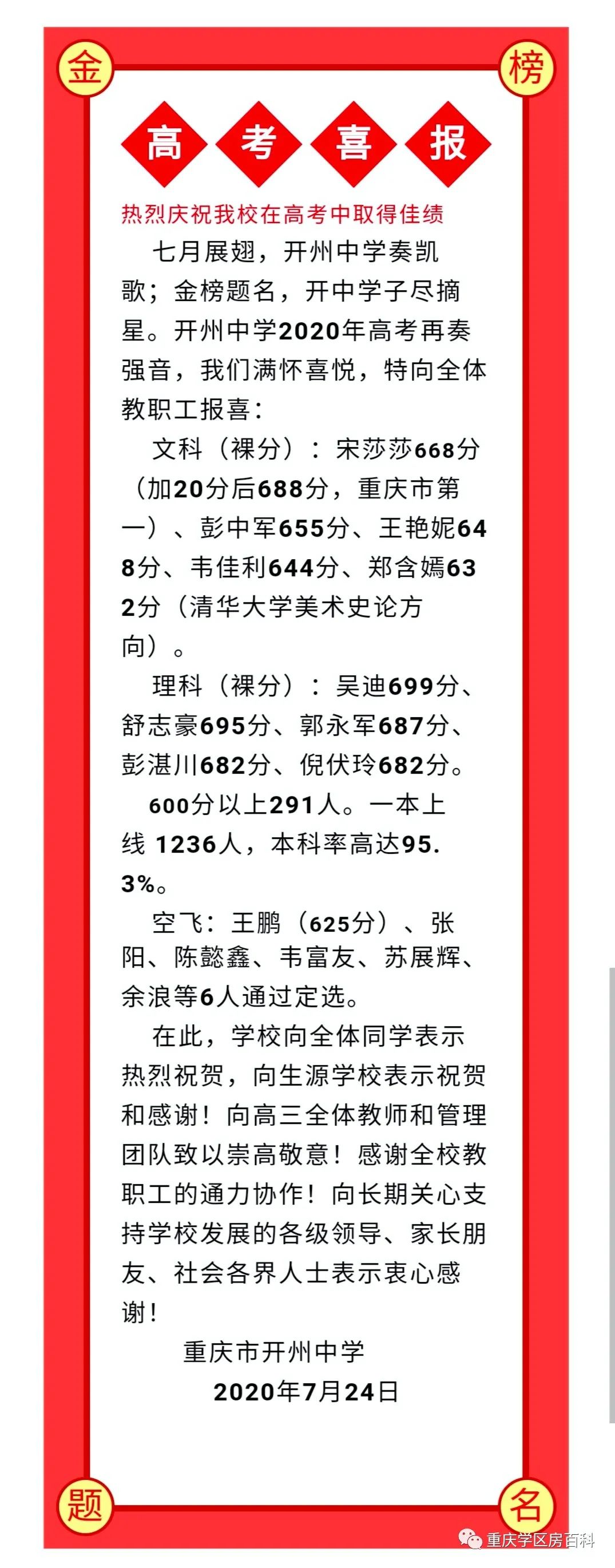 金 榜

高 考 喜 报

热烈庆祝我校在高考中取得佳绩

七月展翅，开州中学奏凯歌；金榜题名，开中学子尽摘星。开州中学2020年高考再奏强音，我们满怀喜悦，特向全体教职工报喜：

文科（裸分）：宋莎莎668分（加20分后688分，重庆市第一）、彭中军655分、王艳妮648分、韦佳利644分、郑含嫣632分（清华大学美术史论方向）。

理科（裸分）：吴迪699分、舒志豪695分、郭永军687分、彭湛川682分、倪伏玲682分。

600分以上291人。一本上线 1236人，本科率高达95.3%。

空飞：王鹏（625分）、张阳、陈懿鑫、韦富友、苏展辉、余浪等6人通过定选。

在此，学校向全体同学表示热烈祝贺，向生源学校表示祝贺和感谢！向高三全体教师和管理团队致以崇高敬意！感谢全校教职工的通力协作！向长期关心支持学校发展的各级领导、家长朋友、社会各界人士表示衷心感谢！

重庆市开州中学

2020年7月24日

题 名

重庆学区房百科